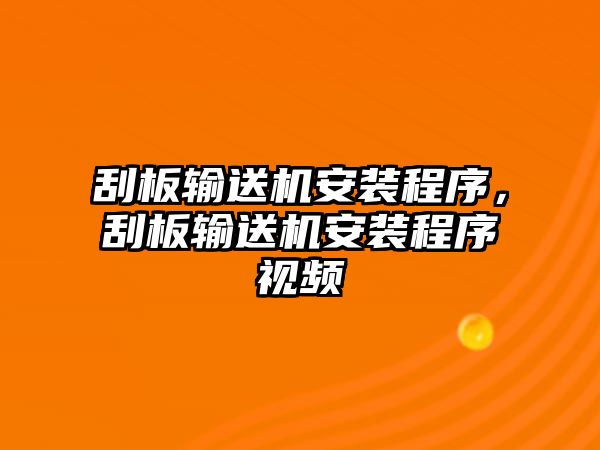 刮板输送机安装程序，刮板输送机安装程序视频